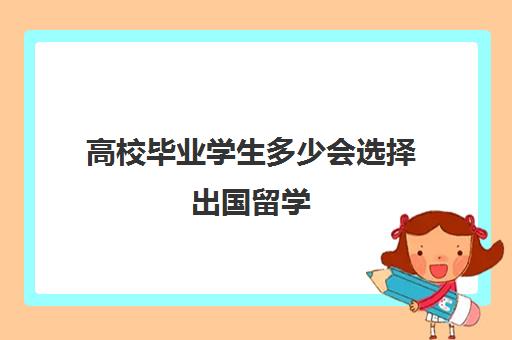 高校毕业学生多少会选择出国留学